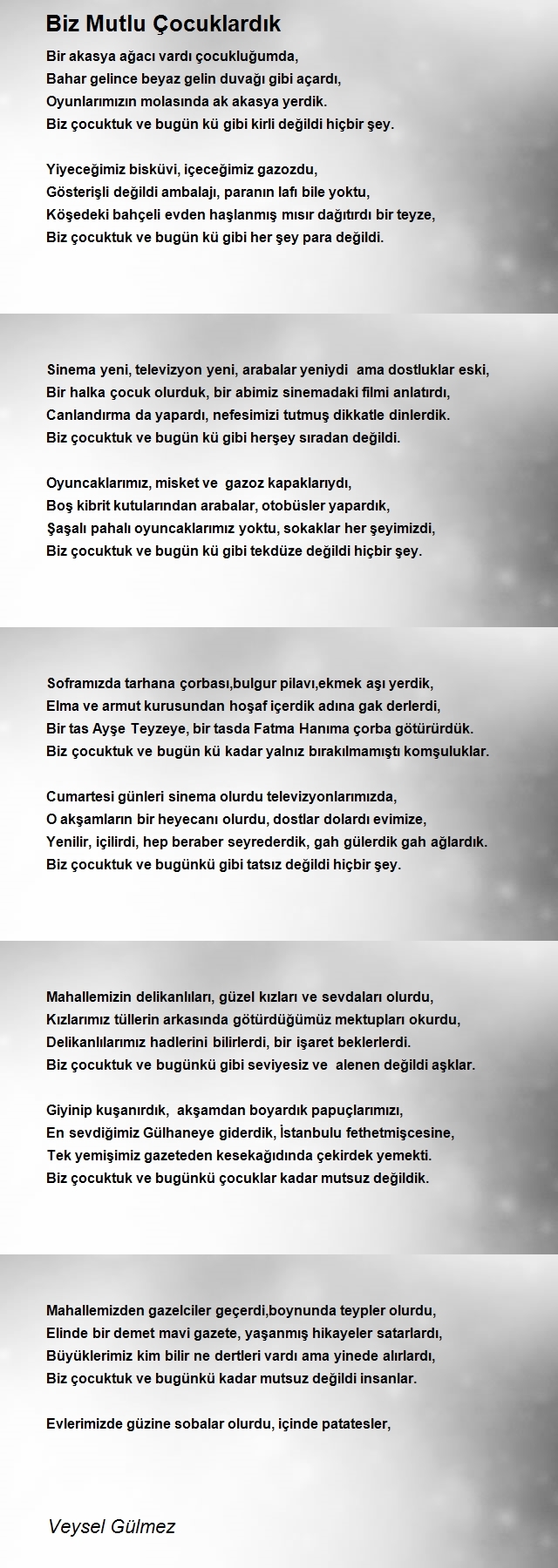 Biz Mutlu Çocuklardık

Bir akasya ağacı vardı çocukluğumda,
Bahar gelince beyaz gelin duvağı gibi açardı,
Oyunlarımızın molasında ak akasya yerdik.
Biz çocuktuk ve bugün kü gibi kirli değildi hiçbir şey.

Yiyeceğimiz bisküvi, içeceğimiz gazozdu,
Gösterişli değildi ambalajı, paranın lafı bile yoktu,
Köşedeki bahçeli evden haşlanmış mısır dağıtırdı bir teyze,
Biz çocuktuk ve bugün kü gibi her şey para değildi.

Sinema yeni, televizyon yeni, arabalar yeniydi ama dostluklar eski,
Bir halka çocuk olurduk, bir abimiz sinemadaki filmi anlatırdı,
Canlandırma da yapardı, nefesimizi tutmuş dikkatle dinlerdik.
Biz çocuktuk ve bugün kü gibi herşey sıradan değildi.

Oyuncaklarımız, misket ve gazoz kapaklarıydı,
Boş kibrit kutularından arabalar, otobüsler yapardık,
Şaşalı pahalı oyuncaklarımız yoktu, sokaklar her şeyimizdi,
Biz çocuktuk ve bugün kü gibi tekdüze değildi hiçbir şey.

Soframızda tarhana çorbası,bulgur pilavı,ekmek aşı yerdik,
Elma ve armut kurusundan hoşaf içerdik adına gak derlerdi,
Bir tas Ayşe Teyzeye, bir tasda Fatma Hanıma çorba götürürdük.
Biz çocuktuk ve bugün kü kadar yalnız bırakılmamıştı komşuluklar.

Cumartesi günleri sinema olurdu televizyonlarımızda,
O akşamların bir heyecanı olurdu, dostlar dolardı evimize,
Yenilir, içilirdi, hep beraber seyrederdik, gah gülerdik gah ağlardık.
Biz çocuktuk ve bugünkü gibi tatsız değildi hiçbir şey.

Mahallemizin delikanlıları, güzel kızları ve sevdaları olurdu,
Kızlarımız tüllerin arkasında götürdüğümüz mektupları okurdu,
Delikanlılarımız hadlerini bilirlerdi, bir işaret beklerlerdi.
Biz çocuktuk ve bugünkü gibi seviyesiz ve alenen değildi aşklar.

Giyinip kuşanırdık, akşamdan boyardık papuçlarımızı,
En sevdiğimiz Gülhaneye giderdik, İstanbulu fethetmişcesine,
Tek yemişimiz gazeteden kesekağıdında çekirdek yemekti.
Biz çocuktuk ve bugünkü çocuklar kadar mutsuz değildik.

Mahallemizden gazelciler geçerdi,boynunda teypler olurdu,
Elinde bir demet mavi gazete, yaşanmış hikayeler satarlardı,
Büyüklerimiz kim bilir ne dertleri vardı ama yinede alırlardı,
Biz çocuktuk ve bugünkü kadar mutsuz değildi insanlar.

Evlerimizde güzine sobalar olurdu, içinde patatesler,

Veysel Gülmez